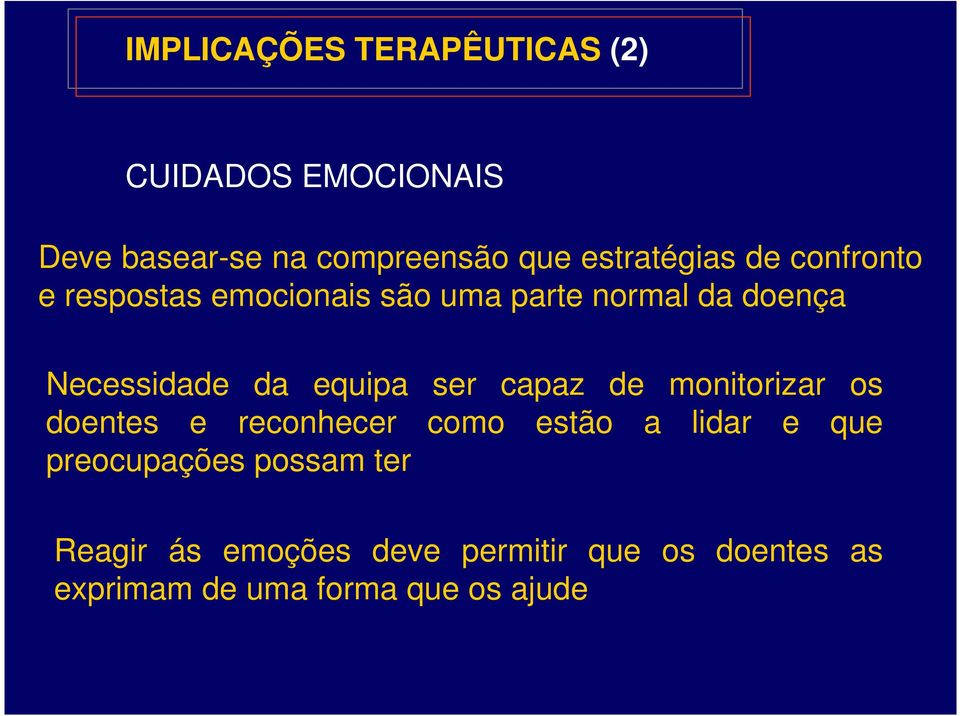 IMPLICAÇÕES TERAPÊUTICAS (2)

CUIDADOS EMOCIONAIS

Deve basear-se na compreensão que estratégias de confronto e respostas emocionais são uma parte normal da doença

Necessidade da equipa ser capaz de monitorizar os doentes e reconhecer como estão a lidar e que preocupações possam ter

Reagir ás emoções deve permitir que os doentes as exprimam de uma forma que os ajude